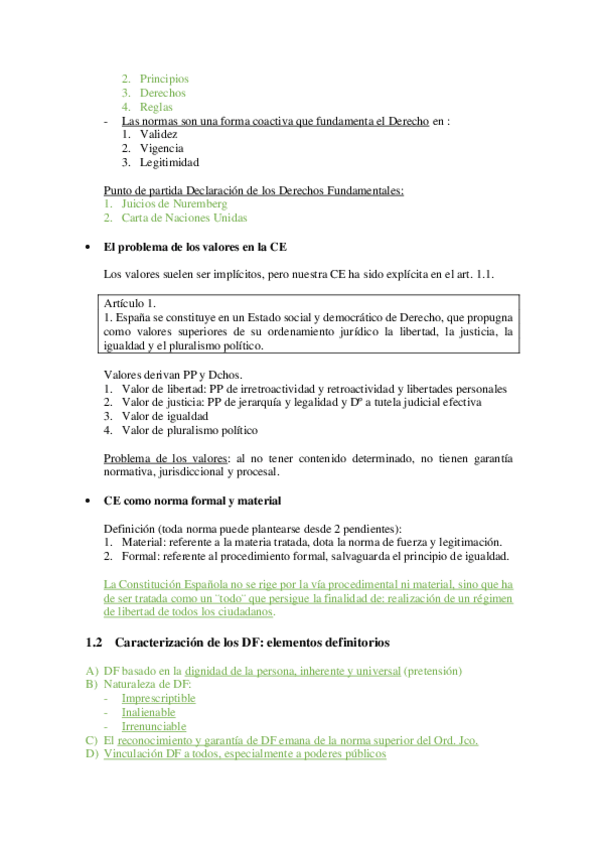 2. Principios
3. Derechos
4. Reglas
- Las normas son una forma coactiva que fundamenta el Derecho en :
1. Validez
2. Vigencia
3. Legitimidad

Punto de partida Declaración de los Derechos Fundamentales:
1. Juicios de Nuremberg
2. Carta de Naciones Unidas

• El problema de los valores en la CE

Los valores suelen ser implícitos, pero nuestra CE ha sido explícita en el art. 1.1.

Artículo 1.
1. España se constituye en un Estado social y democrático de Derecho, que propugna como valores superiores de su ordenamiento jurídico la libertad, la justicia, la igualdad y el pluralismo político.

Valores derivan PP y Dchos.
1. Valor de libertad: PP de irretroactividad y retroactividad y libertades personales
2. Valor de justicia: PP de jerarquía y legalidad y Dº a tutela judicial efectiva
3. Valor de igualdad
4. Valor de pluralismo político

Problema de los valores: al no tener contenido determinado, no tienen garantía normativa, jurisdiccional y procesal.

• CE como norma formal y material

Definición (toda norma puede plantearse desde 2 pendientes):
1. Material: referente a la materia tratada, dota la norma de fuerza y legitimación.
2. Formal: referente al procedimiento formal, salvaguarda el principio de igualdad.

La Constitución Española no se rige por la vía procedimental ni material, sino que ha de ser tratada como un ¨todo¨ que persigue la finalidad de: realización de un régimen de libertad de todos los ciudadanos.

1.2 Caracterización de los DF: elementos definitorios

A) DF basado en la dignidad de la persona, inherente y universal (pretensión)
B) Naturaleza de DF:
- Imprescriptible
- Inalienable
- Irrenunciable
C) El reconocimiento y garantía de DF emana de la norma superior del Ord. Jco.
D) Vinculación DF a todos, especialmente a poderes públicos